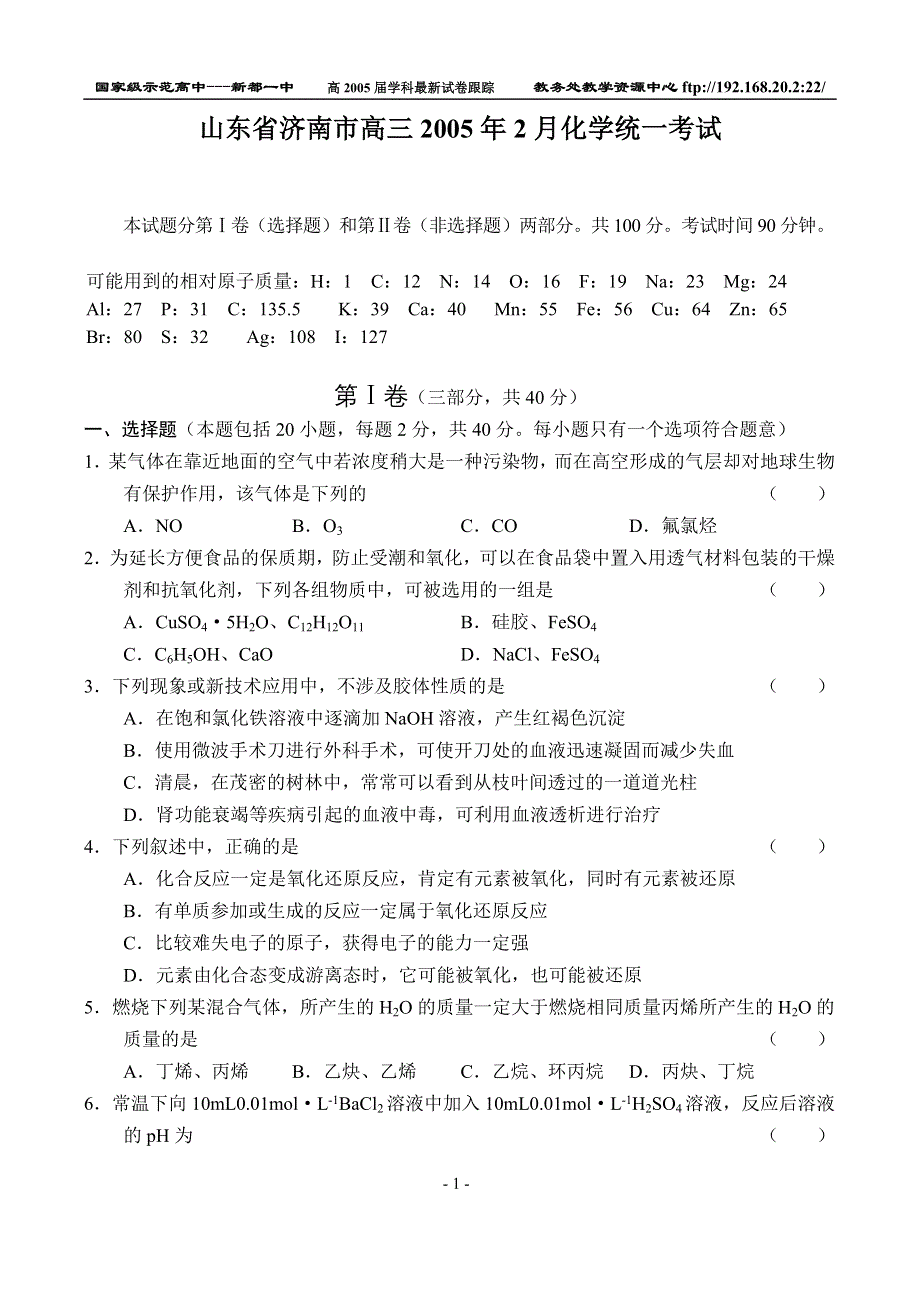 国家级示范高中---新都一中　　高 2005 届学科最新试卷跟踪　　教务处教学资源中心 ftp://192.168.20.2:22/

山东省济南市高三 2005 年 2 月化学统一考试

本试题分第Ⅰ卷（选择题）和第Ⅱ卷（非选择题）两部分。共 100 分。考试时间 90 分钟。

可能用到的相对原子质量：H：1　C：12　N：14　O：16　F：19　Na：23　Mg：24　Al：27　P：31　C：135.5　K：39　Ca：40　Mn：55　Fe：56　Cu：64　Zn：65　Br：80　S：32　Ag：108　I：127

第Ⅰ卷（三部分，共 40 分）

一、选择题（本题包括 20 小题，每题 2 分，共 40 分。每小题只有一个选项符合题意）

1．某气体在靠近地面的空气中若浓度稍大是一种污染物，而在高空形成的气层却对地球生物有保护作用，该气体是下列的　　（　　）
A．NO　　B．$O_3$　　C．CO　　D．氟氯烃

2．为延长方便食品的保质期，防止受潮和氧化，可以在食品袋中置入用透气材料包装的干燥剂和抗氧化剂，下列各组物质中，可被选用的一组是　　（　　）
A．$CuSO_4 \cdot 5H_2O$、$C_{12}H_{12}O_{11}$　　B．硅胶、$FeSO_4$
C．$C_6H_5OH$、CaO　　D．NaCl、$FeSO_4$

3．下列现象或新技术应用中，不涉及胶体性质的是　　（　　）
A．在饱和氯化铁溶液中逐滴加 NaOH 溶液，产生红褐色沉淀
B．使用微波手术刀进行外科手术，可使开刀处的血液迅速凝固而减少失血
C．清晨，在茂密的树林中，常常可以看到从枝叶间透过的一道道光柱
D．肾功能衰竭等疾病引起的血液中毒，可利用血液透析进行治疗

4．下列叙述中，正确的是　　（　　）
A．化合反应一定是氧化还原反应，肯定有元素被氧化，同时有元素被还原
B．有单质参加或生成的反应一定属于氧化还原反应
C．比较难失电子的原子，获得电子的能力一定强
D．元素由化合态变成游离态时，它可能被氧化，也可能被还原

5．燃烧下列某混合气体，所产生的 $H_2O$ 的质量一定大于燃烧相同质量丙烯所产生的 $H_2O$ 的质量的是　　（　　）
A．丁烯、丙烯　　B．乙炔、乙烯　　C．乙烷、环丙烷　　D．丙炔、丁烷

6．常温下向 10mL0.01mol・$L^{-1}BaCl_2$ 溶液中加入 10mL0.01mol・$L^{-1}H_2SO_4$ 溶液，反应后溶液的 pH 为　　（　　）

- 1 -